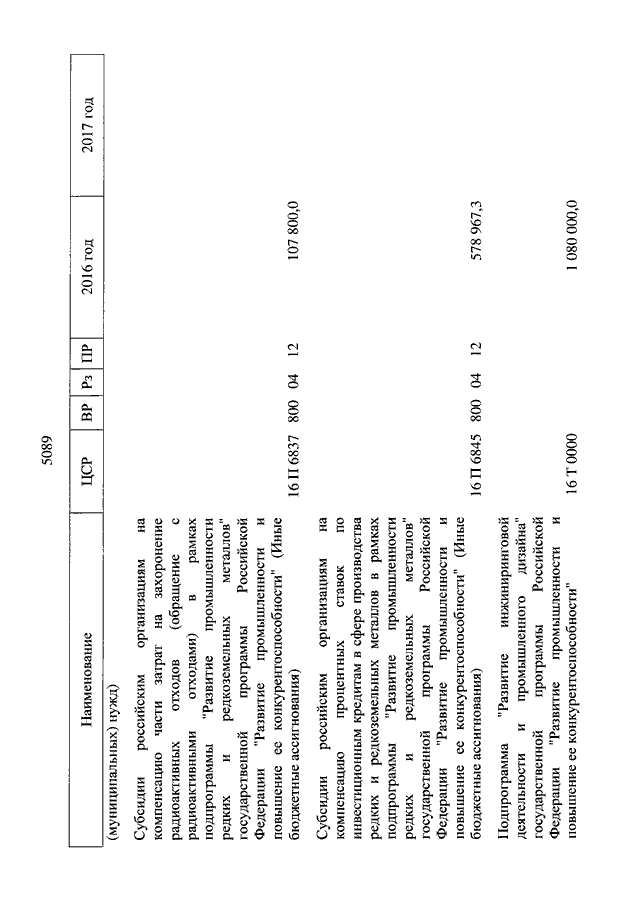 5089

| Наименование | ЦСР | ВР | Рз | ПР | 2016 год | 2017 год |
|---|---|---|---|---|---|---|
| (муниципальных) нужд) | | | | | | |
| Субсидии российским организациям на компенсацию части затрат на захоронение радиоактивных отходов (обращение с радиоактивными отходами) в рамках подпрограммы "Развитие промышленности редких и редкоземельных металлов" государственной программы Российской Федерации "Развитие промышленности и повышение ее конкурентоспособности" (Иные бюджетные ассигнования) | 16 П 6837 | 800 | 04 | 12 | 107 800,0 | |
| Субсидии российским организациям на компенсацию процентных ставок по инвестиционным кредитам в сфере производства редких и редкоземельных металлов в рамках подпрограммы "Развитие промышленности редких и редкоземельных металлов" государственной программы Российской Федерации "Развитие промышленности и повышение ее конкурентоспособности" (Иные бюджетные ассигнования) | 16 П 6845 | 800 | 04 | 12 | 578 967,3 | |
| Подпрограмма "Развитие инжиниринговой деятельности и промышленного дизайна" государственной программы Российской Федерации "Развитие промышленности и повышение ее конкурентоспособности" | 16 Т 0000 | | | | 1 080 000,0 | |